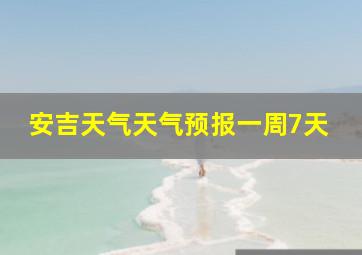 安吉天气天气预报一周7天